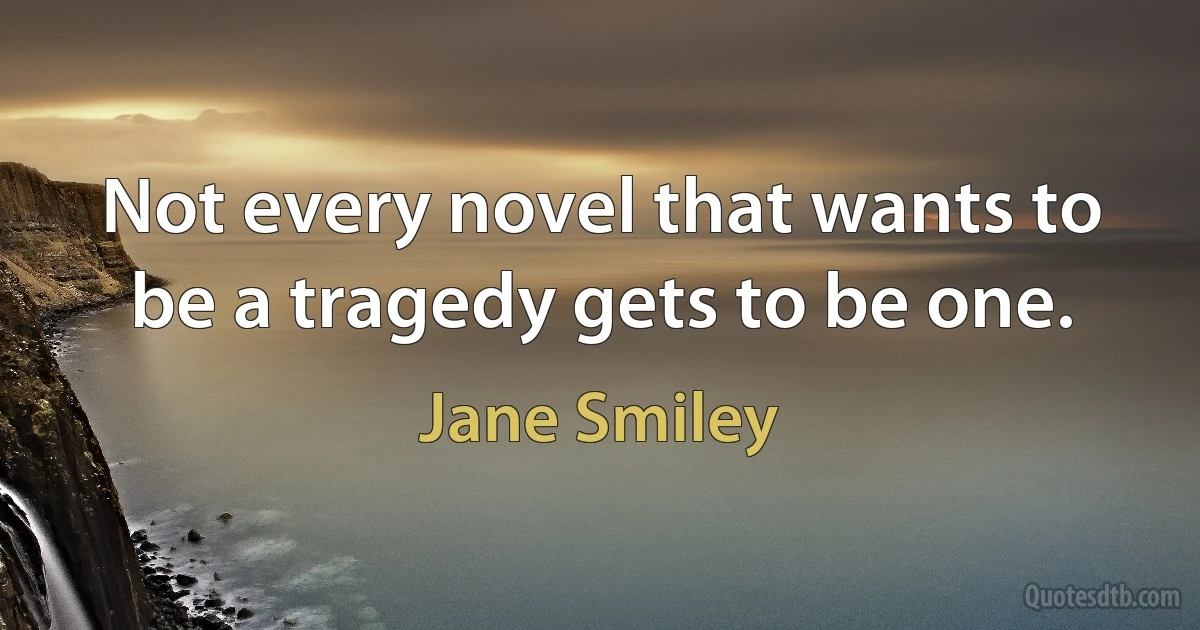 Not every novel that wants to be a tragedy gets to be one.

Jane Smiley

Quotesdtb.com